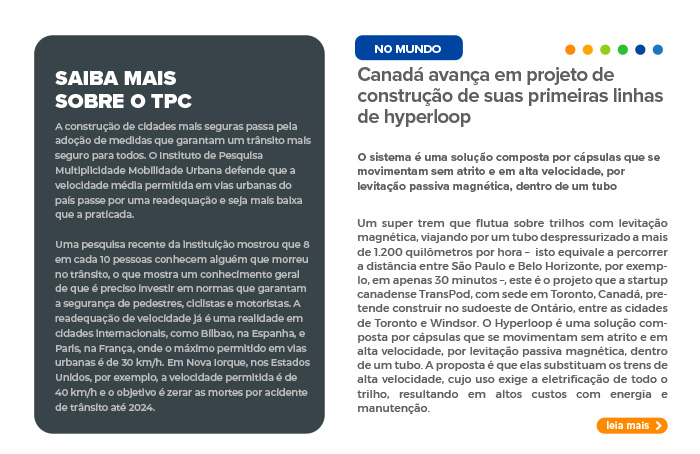 SAIBA MAIS SOBRE O TPC

A construção de cidades mais seguras passa pela adoção de medidas que garantam um trânsito mais seguro para todos. O Instituto de Pesquisa Multiplicidade Mobilidade Urbana defende que a velocidade média permitida em vias urbanas do país passe por uma readequação e seja mais baixa que a praticada.

Uma pesquisa recente da instituição mostrou que 8 em cada 10 pessoas conhecem alguém que morreu no trânsito, o que mostra um conhecimento geral de que é preciso investir em normas que garantam a segurança de pedestres, ciclistas e motoristas. A readequação de velocidade já é uma realidade em cidades internacionais, como Bilbao, na Espanha, e Paris, na França, onde o máximo permitido em vias urbanas é de 30 km/h. Em Nova Iorque, nos Estados Unidos, por exemplo, a velocidade permitida é de 40 km/h e o objetivo é zerar as mortes por acidente de trânsito até 2024.

NO MUNDO

Canadá avança em projeto de construção de suas primeiras linhas de hyperloop

O sistema é uma solução composta por cápsulas que se movimentam sem atrito e em alta velocidade, por levitação passiva magnética, dentro de um tubo

Um super trem que flutua sobre trilhos com levitação magnética, viajando por um tubo despressurizado a mais de 1.200 quilômetros por hora – isto equivale a percorrer a distância entre São Paulo e Belo Horizonte, por exemplo, em apenas 30 minutos –, este é o projeto que a startup canadense TransPod, com sede em Toronto, Canadá, pretende construir no sudoeste de Ontário, entre as cidades de Toronto e Windsor. O Hyperloop é uma solução composta por cápsulas que se movimentam sem atrito e em alta velocidade, por levitação passiva magnética, dentro de um tubo. A proposta é que elas substituam os trens de alta velocidade, cujo uso exige a eletrificação de todo o trilho, resultando em altos custos com energia e manutenção.

leia mais